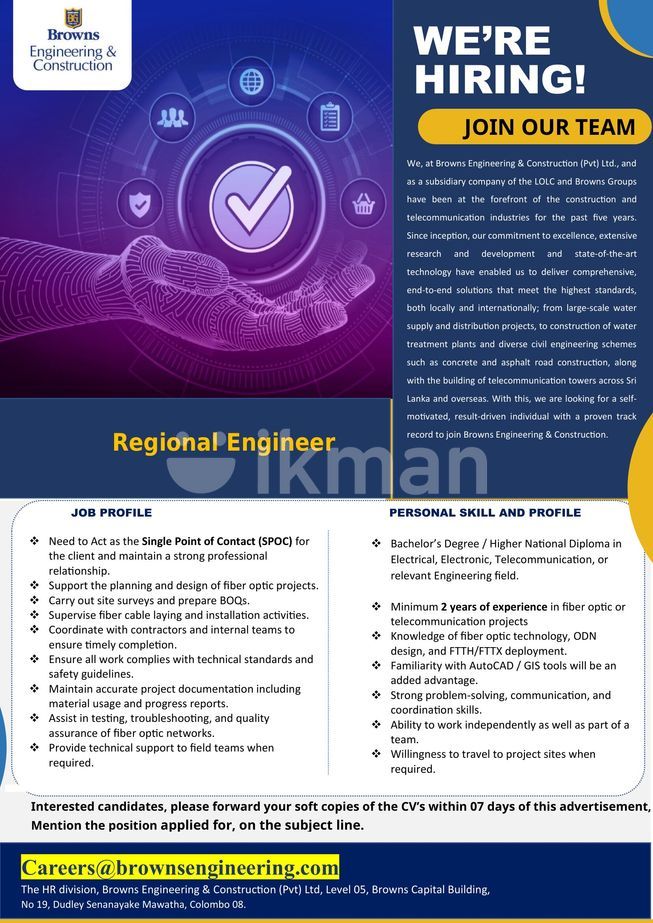 Browns
Engineering & Construction

WE'RE HIRING!

JOIN OUR TEAM

We, at Browns Engineering & Construction (Pvt) Ltd., and as a subsidiary company of the LOLC and Browns Groups have been at the forefront of the construction and telecommunication industries for the past five years. Since inception, our commitment to excellence, extensive research and development and state-of-the-art technology have enabled us to deliver comprehensive, end-to-end solutions that meet the highest standards, both locally and internationally; from large-scale water supply and distribution projects, to construction of water treatment plants and diverse civil engineering schemes such as concrete and asphalt road construction, along with the building of telecommunication towers across Sri Lanka and overseas. With this, we are looking for a self-motivated, result-driven individual with a proven track record to join Browns Engineering & Construction.

Regional Engineer

ikman

JOB PROFILE

❖ Need to Act as the Single Point of Contact (SPOC) for the client and maintain a strong professional relationship.
❖ Support the planning and design of fiber optic projects.
❖ Carry out site surveys and prepare BOQs.
❖ Supervise fiber cable laying and installation activities.
❖ Coordinate with contractors and internal teams to ensure timely completion.
❖ Ensure all work complies with technical standards and safety guidelines.
❖ Maintain accurate project documentation including material usage and progress reports.
❖ Assist in testing, troubleshooting, and quality assurance of fiber optic networks.
❖ Provide technical support to field teams when required.

PERSONAL SKILL AND PROFILE

❖ Bachelor's Degree / Higher National Diploma in Electrical, Electronic, Telecommunication, or relevant Engineering field.

❖ Minimum 2 years of experience in fiber optic or telecommunication projects
❖ Knowledge of fiber optic technology, ODN design, and FTTH/FTTX deployment.
❖ Familiarity with AutoCAD / GIS tools will be an added advantage.
❖ Strong problem-solving, communication, and coordination skills.
❖ Ability to work independently as well as part of a team.
❖ Willingness to travel to project sites when required.

Interested candidates, please forward your soft copies of the CV's within 07 days of this advertisement, Mention the position applied for, on the subject line.

Careers@brownsengineering.com

The HR division, Browns Engineering & Construction (Pvt) Ltd, Level 05, Browns Capital Building, No 19, Dudley Senanayake Mawatha, Colombo 08.